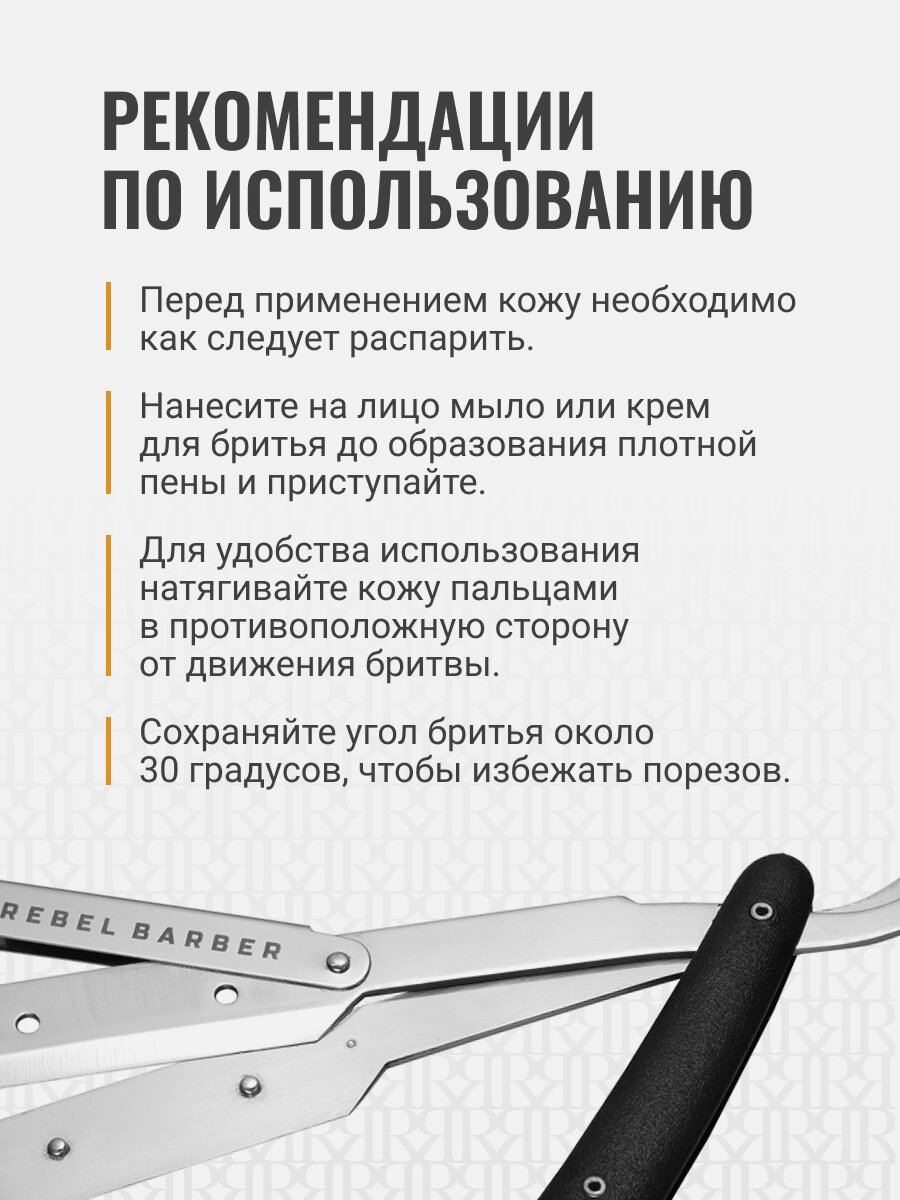 РЕКОМЕНДАЦИИ ПО ИСПОЛЬЗОВАНИЮ

Перед применением кожу необходимо как следует распарить.

Нанесите на лицо мыло или крем для бритья до образования плотной пены и приступайте.

Для удобства использования натягивайте кожу пальцами в противоположную сторону от движения бритвы.

Сохраняйте угол бритья около 30 градусов, чтобы избежать порезов.

REBEL BARBER